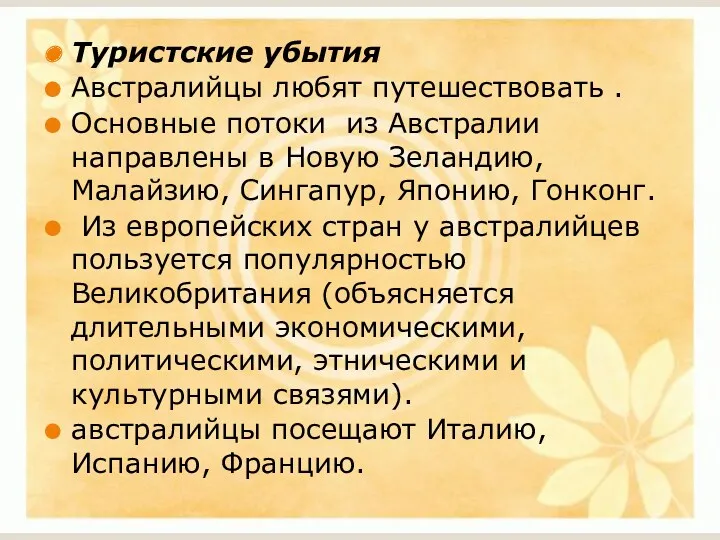 Туристские убытия

Австралийцы любят путешествовать .

Основные потоки  из Австралии направлены в Новую Зеландию, Малайзию, Сингапур, Японию, Гонконг.

Из европейских стран у австралийцев пользуется популярностью Великобритания (объясняется длительными экономическими, политическими, этническими и культурными связями).

австралийцы посещают Италию, Испанию, Францию.